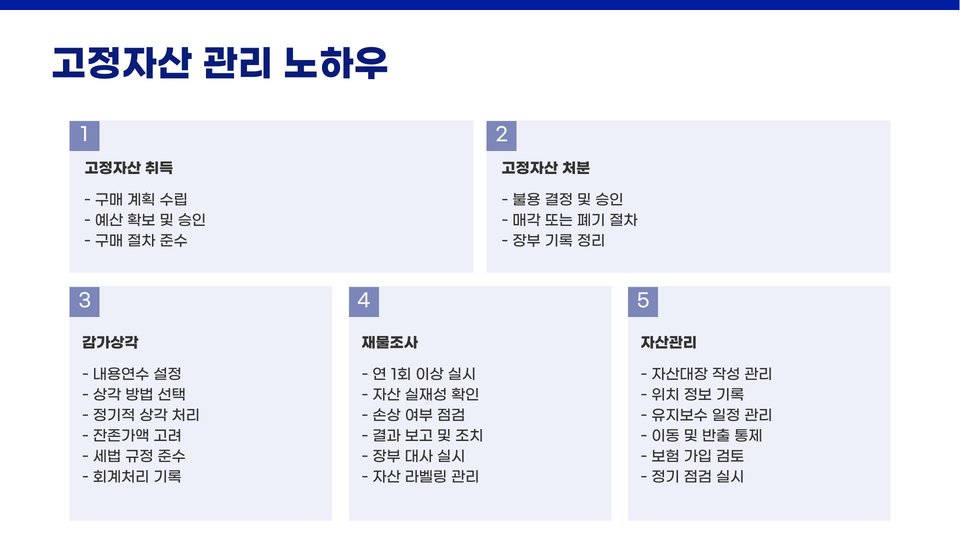 고정자산 관리 노하우

1

고정자산 취득

- 구매 계획 수립
- 예산 확보 및 승인
- 구매 절차 준수

2

고정자산 처분

- 불용 결정 및 승인
- 매각 또는 폐기 절차
- 장부 기록 정리

3

감가상각

- 내용연수 설정
- 상각 방법 선택
- 정기적 상각 처리
- 잔존가액 고려
- 세법 규정 준수
- 회계처리 기록

4

재물조사

- 연 1회 이상 실시
- 자산 실재성 확인
- 손상 여부 점검
- 결과 보고 및 조치
- 장부 대사 실시
- 자산 라벨링 관리

5

자산관리

- 자산대장 작성 관리
- 위치 정보 기록
- 유지보수 일정 관리
- 이동 및 반출 통제
- 보험 가입 검토
- 정기 점검 실시